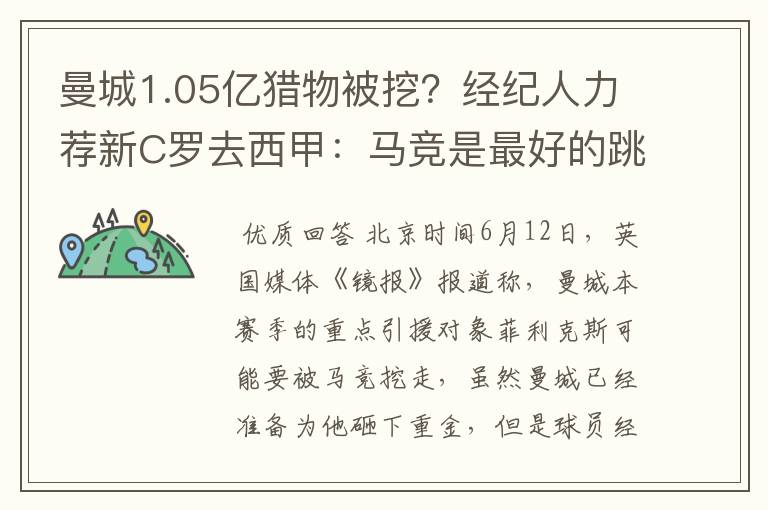 曼城1.05亿猎物被挖？经纪人力荐新C罗去西甲：马竞是最好的跳

优质回答 北京时间6月12日，英国媒体《镜报》报道称，曼城本赛季的重点引援对象菲利克斯可能要被马竞挖走，虽然曼城已经准备为他砸下重金，但是球员经